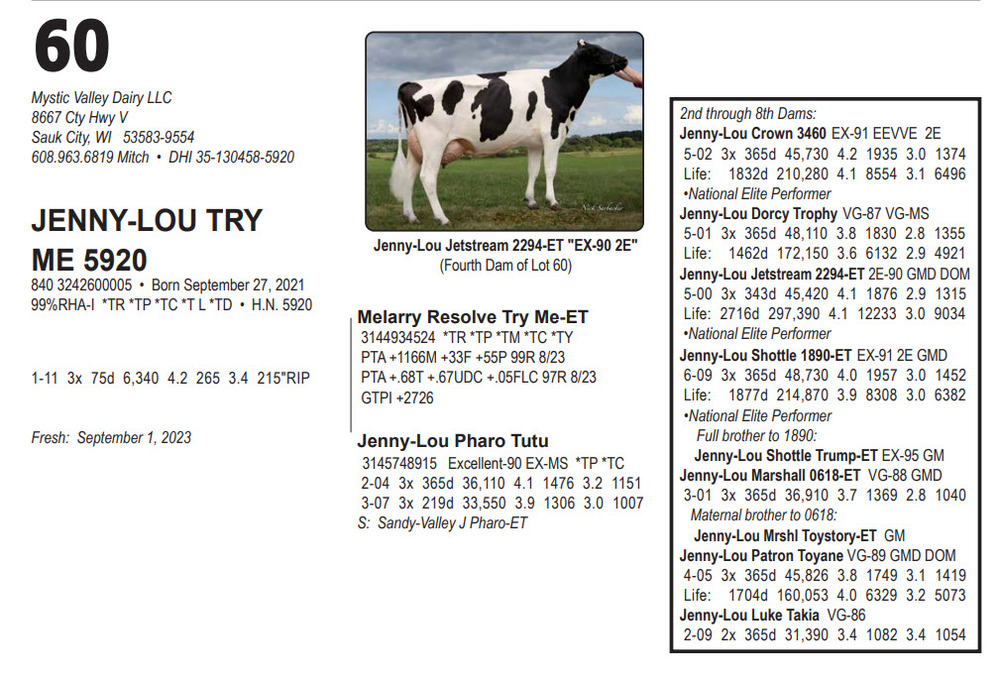 60

Mystic Valley Dairy LLC
8667 Cty Hwy V
Sauk City, WI 53583-9554
608.963.6819 Mitch • DHI 35-130458-5920

JENNY-LOU TRY ME 5920

840 3242600005 • Born September 27, 2021
99%RHA-I *TR *TP *TC *T L *TD • H.N. 5920

1-11 3x 75d 6,340 4.2 265 3.4 215"RIP

Fresh: September 1, 2023

Jenny-Lou Jetstream 2294-ET "EX-90 2E"
(Fourth Dam of Lot 60)

Melarry Resolve Try Me-ET
3144934524 *TR *TP *TM *TC *TY
PTA +1166M +33F +55P 99R 8/23
PTA +.68T +.67UDC +.05FLC 97R 8/23
GTPI +2726

Jenny-Lou Pharo Tutu
3145748915 Excellent-90 EX-MS *TP *TC
2-04 3x 365d 36,110 4.1 1476 3.2 1151
3-07 3x 219d 33,550 3.9 1306 3.0 1007
S: Sandy-Valley J Pharo-ET

2nd through 8th Dams:
Jenny-Lou Crown 3460 EX-91 EEVVE 2E
5-02 3x 365d 45,730 4.2 1935 3.0 1374
Life: 1832d 210,280 4.1 8554 3.1 6496
•National Elite Performer
Jenny-Lou Dorcy Trophy VG-87 VG-MS
5-01 3x 365d 48,110 3.8 1830 2.8 1355
Life: 1462d 172,150 3.6 6132 2.9 4921
Jenny-Lou Jetstream 2294-ET 2E-90 GMD DOM
5-00 3x 343d 45,420 4.1 1876 2.9 1315
Life: 2716d 297,390 4.1 12233 3.0 9034
•National Elite Performer
Jenny-Lou Shottle 1890-ET EX-91 2E GMD
6-09 3x 365d 48,730 4.0 1957 3.0 1452
Life: 1877d 214,870 3.9 8308 3.0 6382
•National Elite Performer
Full brother to 1890:
Jenny-Lou Shottle Trump-ET EX-95 GM
Jenny-Lou Marshall 0618-ET VG-88 GMD
3-01 3x 365d 36,910 3.7 1369 2.8 1040
Maternal brother to 0618:
Jenny-Lou Mrshl Toystory-ET GM
Jenny-Lou Patron Toyane VG-89 GMD DOM
4-05 3x 365d 45,826 3.8 1749 3.1 1419
Life: 1704d 160,053 4.0 6329 3.2 5073
Jenny-Lou Luke Takia VG-86
2-09 2x 365d 31,390 3.4 1082 3.4 1054